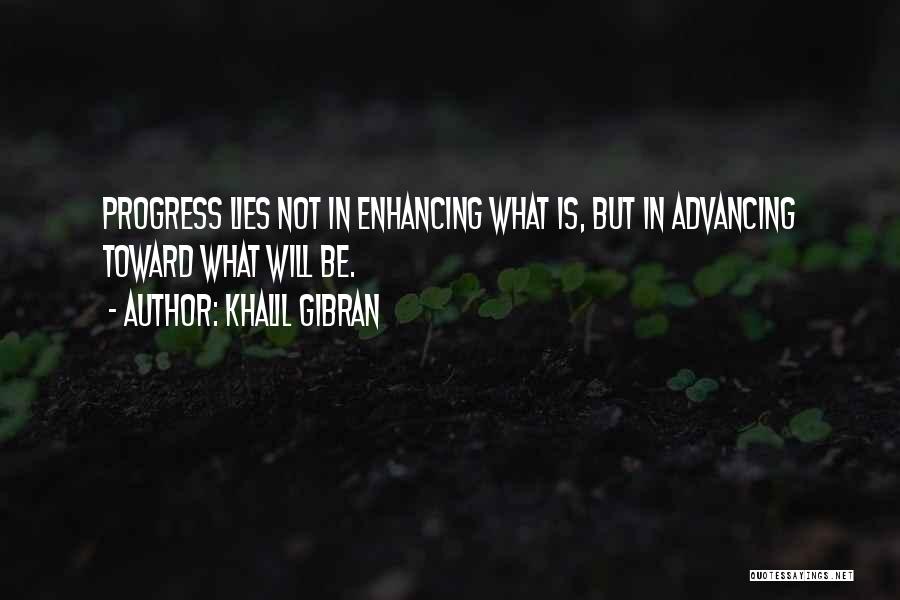 PROGRESS LIES NOT IN ENHANCING WHAT IS, BUT IN ADVANCING TOWARD WHAT WILL BE.

- AUTHOR: KHALIL GIBRAN

QUOTESSAYINGS.NET